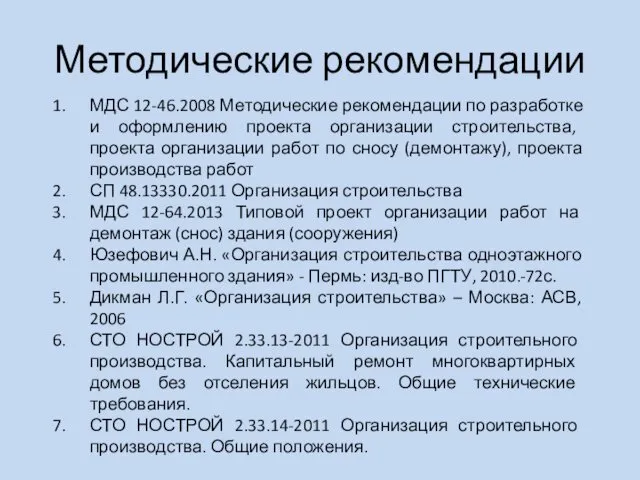 Методические рекомендации

1. МДС 12-46.2008 Методические рекомендации по разработке и оформлению проекта организации строительства, проекта организации работ по сносу (демонтажу), проекта производства работ
2. СП 48.13330.2011 Организация строительства
3. МДС 12-64.2013 Типовой проект организации работ на демонтаж (снос) здания (сооружения)
4. Юзефович А.Н. «Организация строительства одноэтажного промышленного здания» - Пермь: изд-во ПГТУ, 2010.-72с.
5. Дикман Л.Г. «Организация строительства» – Москва: АСВ, 2006
6. СТО НОСТРОЙ 2.33.13-2011 Организация строительного производства. Капитальный ремонт многоквартирных домов без отселения жильцов. Общие технические требования.
7. СТО НОСТРОЙ 2.33.14-2011 Организация строительного производства. Общие положения.